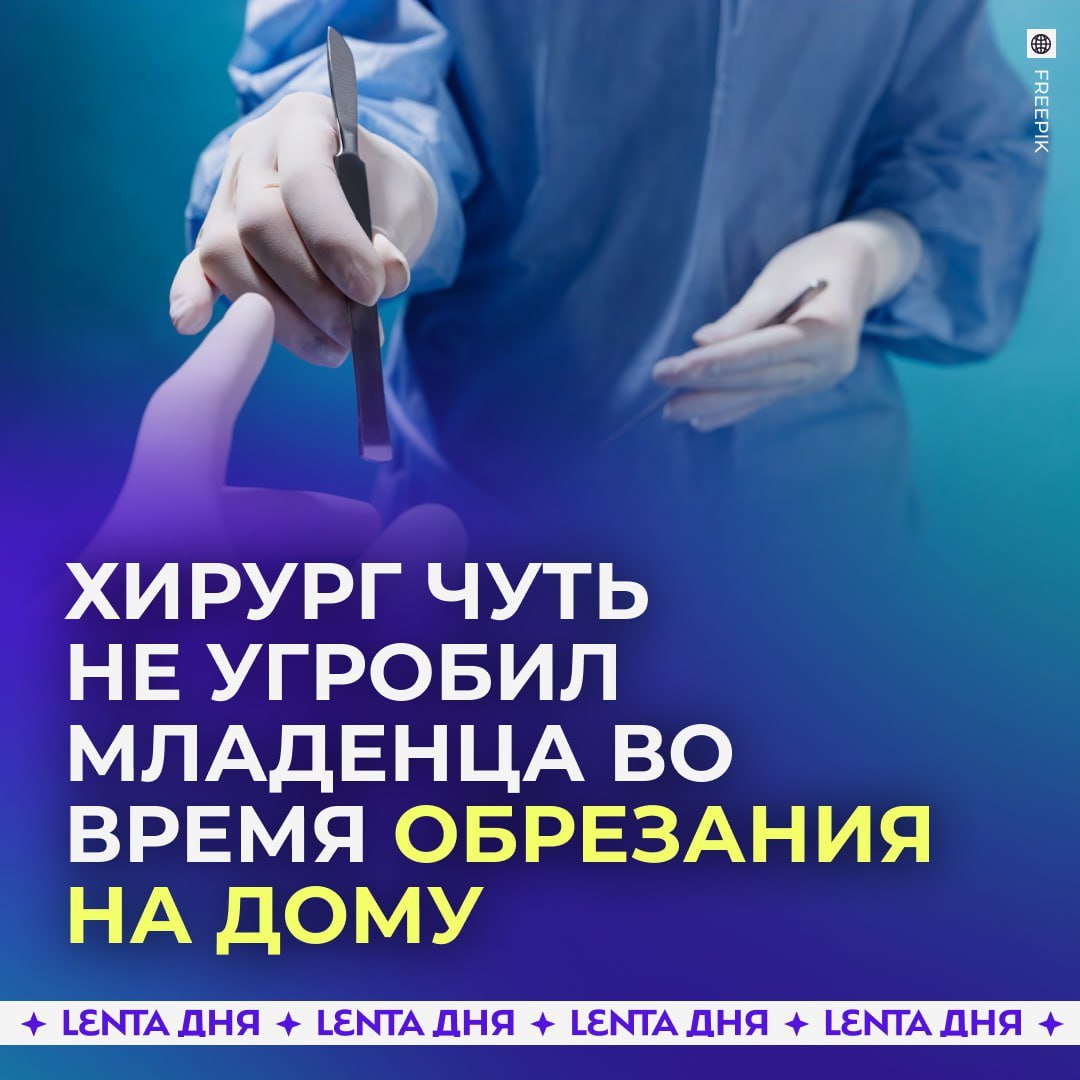 FREEPIK

ХИРУРГ ЧУТЬ НЕ УГРОБИЛ МЛАДЕНЦА ВО ВРЕМЯ ОБРЕЗАНИЯ НА ДОМУ

✦ LENTA ДНЯ ✦ LENTA ДНЯ ✦ LENTA ДНЯ ✦ LENTA ДНЯ ✦